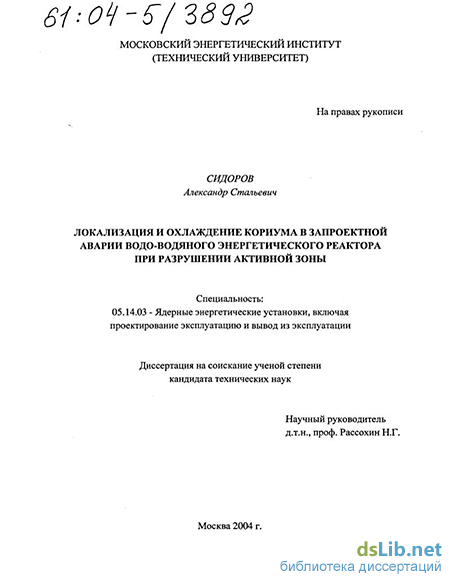 61:04-5/3892

МОСКОВСКИЙ ЭНЕРГЕТИЧЕСКИЙ ИНСТИТУТ
(ТЕХНИЧЕСКИЙ УНИВЕРСИТЕТ)

На правах рукописи

СИДОРОВ
Александр Стальевич

ЛОКАЛИЗАЦИЯ И ОХЛАЖДЕНИЕ КОРИУМА В ЗАПРОЕКТНОЙ АВАРИИ ВОДО-ВОДЯНОГО ЭНЕРГЕТИЧЕСКОГО РЕАКТОРА ПРИ РАЗРУШЕНИИ АКТИВНОЙ ЗОНЫ

Специальность:
05.14.03 - Ядерные энергетические установки, включая проектирование эксплуатацию и вывод из эксплуатации

Диссертация на соискание ученой степени
кандидата технических наук

Научный руководитель
д.т.н., проф. Рассохин Н.Г.

Москва 2004 г.

dsLib.net
библиотека диссертаций